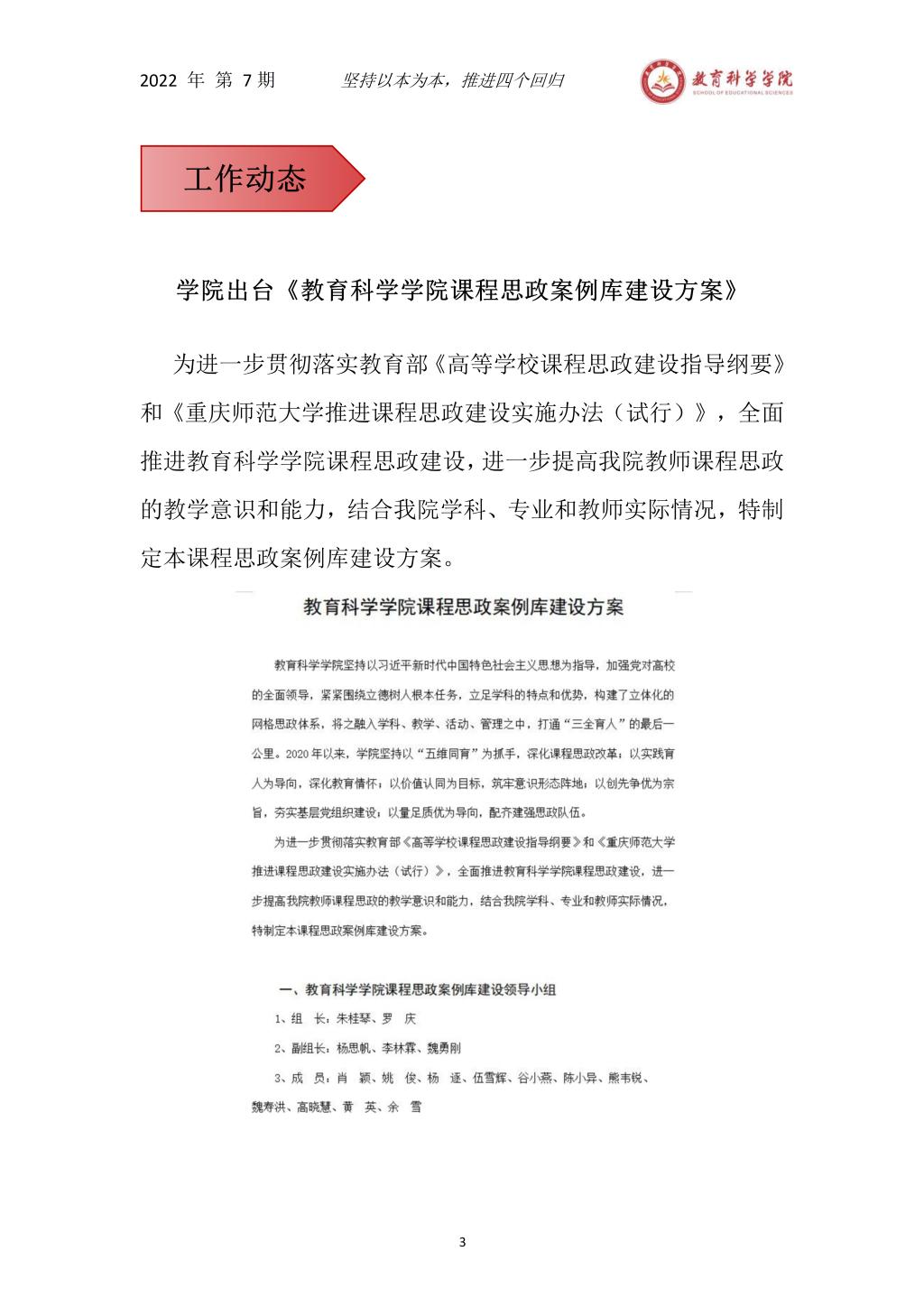 2022 年 第 7 期　　坚持以本为本，推进四个回归　　教育科学学院 SCHOOL OF EDUCATIONAL SCIENCES

工作动态

学院出台《教育科学学院课程思政案例库建设方案》

为进一步贯彻落实教育部《高等学校课程思政建设指导纲要》和《重庆师范大学推进课程思政建设实施办法（试行）》，全面推进教育科学学院课程思政建设，进一步提高我院教师课程思政的教学意识和能力，结合我院学科、专业和教师实际情况，特制定本课程思政案例库建设方案。

教育科学学院课程思政案例库建设方案

教育科学学院坚持以习近平新时代中国特色社会主义思想为指导，加强党对高校的全面领导，紧紧围绕立德树人根本任务，立足学科的特点和优势，构建了立体化的网格思政体系，将之融入学科、教学、活动、管理之中，打通“三全育人”的最后一公里。2020 年以来，学院坚持以“五维同育”为抓手，深化课程思政改革：以实践育人为导向，深化教育情怀；以价值认同为目标，筑牢意识形态阵地；以创先争优为宗旨，夯实基层党组织建设；以量足质优为导向，配齐建强思政队伍。

为进一步贯彻落实教育部《高等学校课程思政建设指导纲要》和《重庆师范大学推进课程思政建设实施办法（试行）》，全面推进教育科学学院课程思政建设，进一步提高我院教师课程思政的教学意识和能力，结合我院学科、专业和教师实际情况，特制定本课程思政案例库建设方案。

一、教育科学学院课程思政案例库建设领导小组

1、组　长：朱桂琴、罗　庆

2、副组长：杨思帆、李林霖、魏勇刚

3、成　员：肖　颖、姚　俊、杨　逐、伍雪辉、谷小燕、陈小异、熊韦锐、魏寿洪、高晓慧、黄　英、余　雪

3